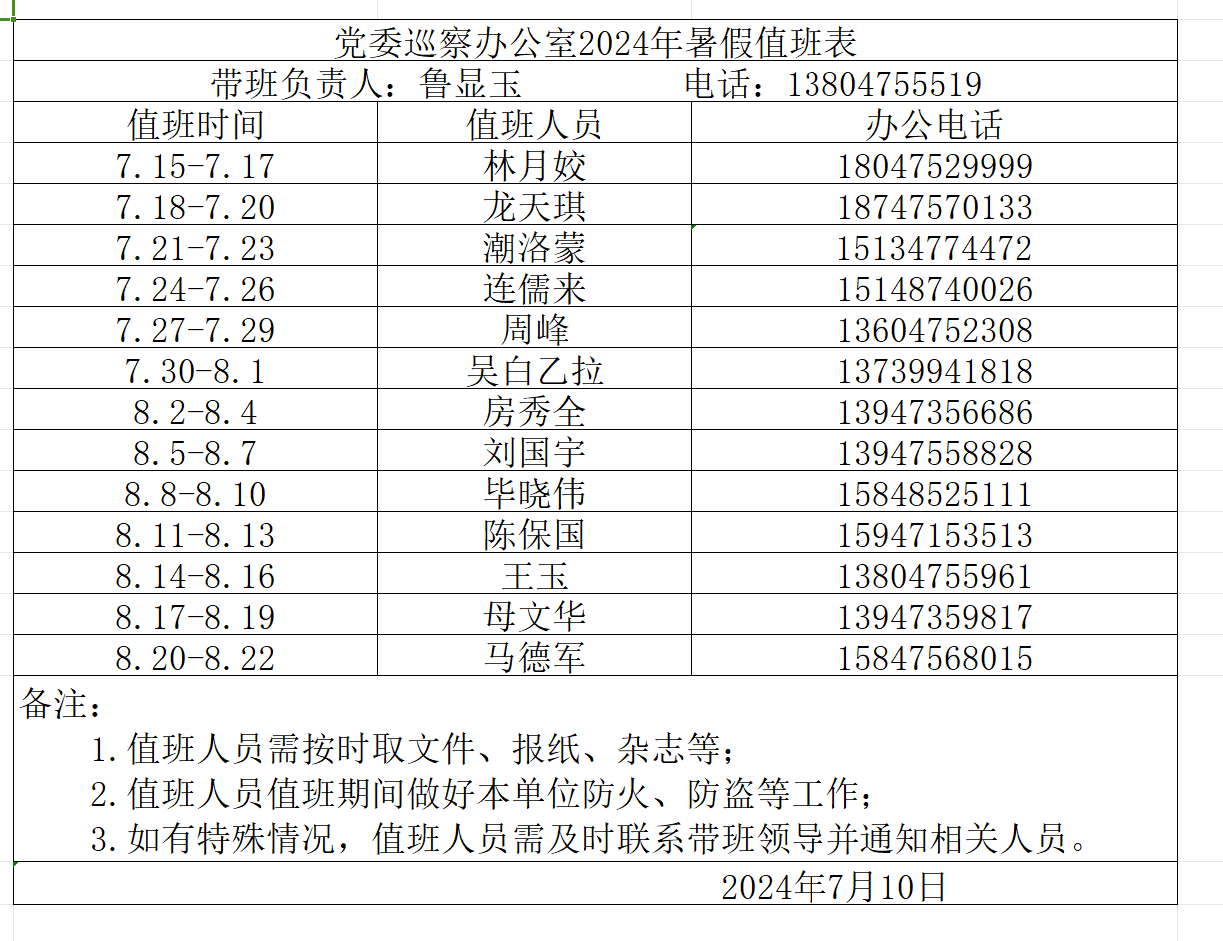 党委巡察办公室2024年暑假值班表

带班负责人：鲁显玉　　　　电话：13804755519

| 值班时间 | 值班人员 | 办公电话 |
|---|---|---|
| 7.15-7.17 | 林月姣 | 18047529999 |
| 7.18-7.20 | 龙天琪 | 18747570133 |
| 7.21-7.23 | 潮洛蒙 | 15134774472 |
| 7.24-7.26 | 连儒来 | 15148740026 |
| 7.27-7.29 | 周峰 | 13604752308 |
| 7.30-8.1 | 吴白乙拉 | 13739941818 |
| 8.2-8.4 | 房秀全 | 13947356686 |
| 8.5-8.7 | 刘国宇 | 13947558828 |
| 8.8-8.10 | 毕晓伟 | 15848525111 |
| 8.11-8.13 | 陈保国 | 15947153513 |
| 8.14-8.16 | 王玉 | 13804755961 |
| 8.17-8.19 | 母文华 | 13947359817 |
| 8.20-8.22 | 马德军 | 15847568015 |

备注：
1.值班人员需按时取文件、报纸、杂志等；
2.值班人员值班期间做好本单位防火、防盗等工作；
3.如有特殊情况，值班人员需及时联系带班领导并通知相关人员。

2024年7月10日